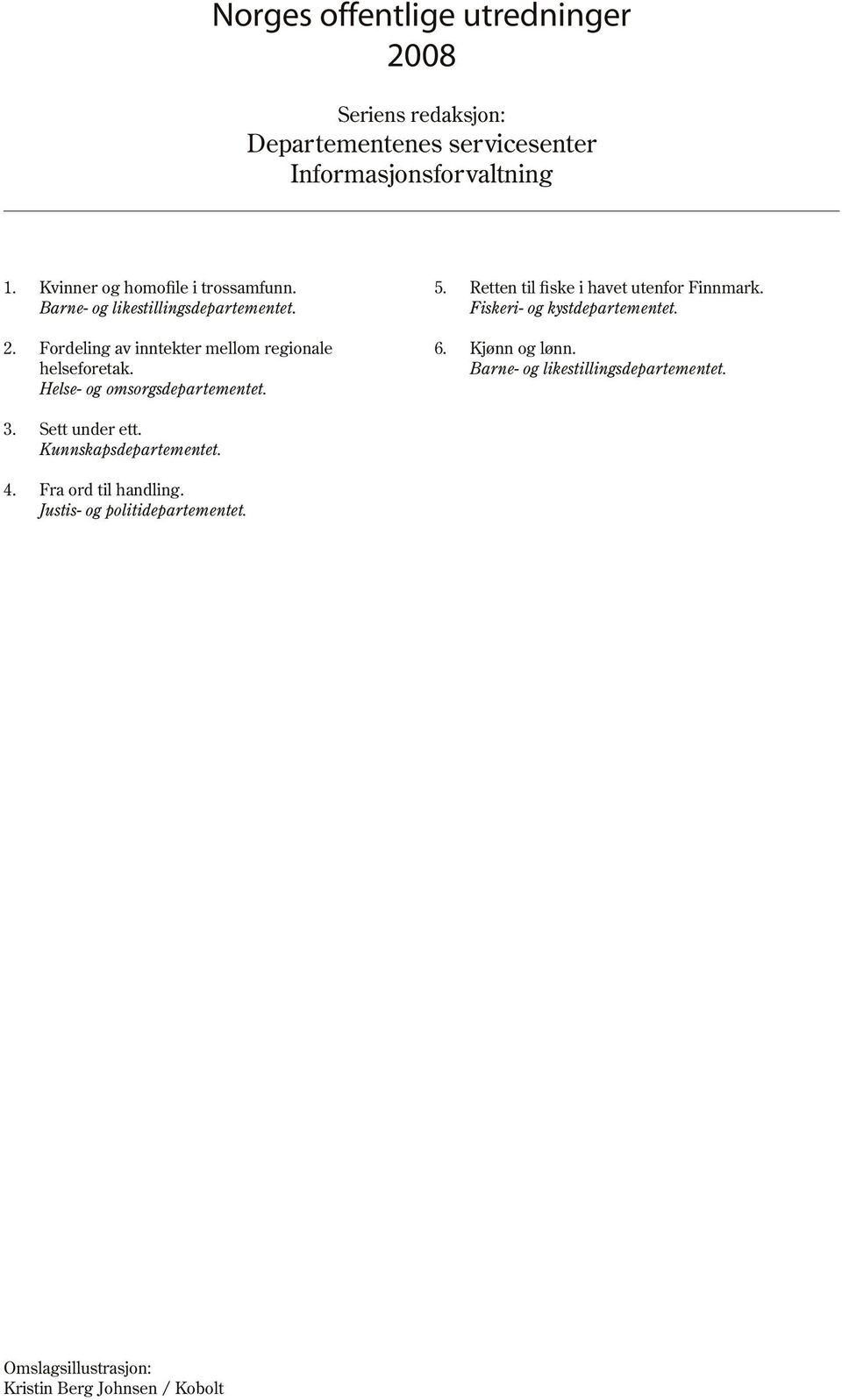 Norges offentlige utredninger
2008

Seriens redaksjon:
Departementenes servicesenter
Informasjonsforvaltning

1. Kvinner og homofile i trossamfunn.
Barne- og likestillingsdepartementet.

2. Fordeling av inntekter mellom regionale helseforetak.
Helse- og omsorgsdepartementet.

3. Sett under ett.
Kunnskapsdepartementet.

4. Fra ord til handling.
Justis- og politidepartementet.

5. Retten til fiske i havet utenfor Finnmark.
Fiskeri- og kystdepartementet.

6. Kjønn og lønn.
Barne- og likestillingsdepartementet.

Omslagsillustrasjon:
Kristin Berg Johnsen / Kobolt